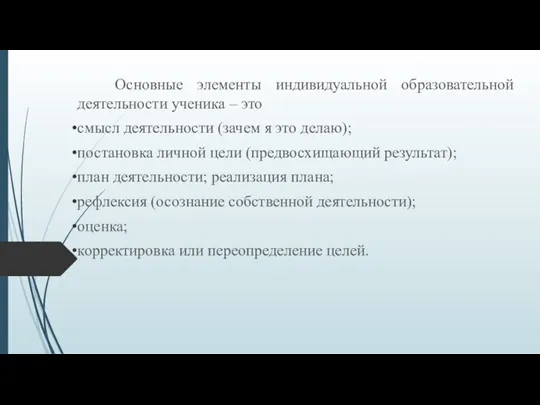 Основные элементы индивидуальной образовательной деятельности ученика – это

•смысл деятельности (зачем я это делаю);

•постановка личной цели (предвосхищающий результат);

•план деятельности; реализация плана;

•рефлексия (осознание собственной деятельности);

•оценка;

•корректировка или переопределение целей.